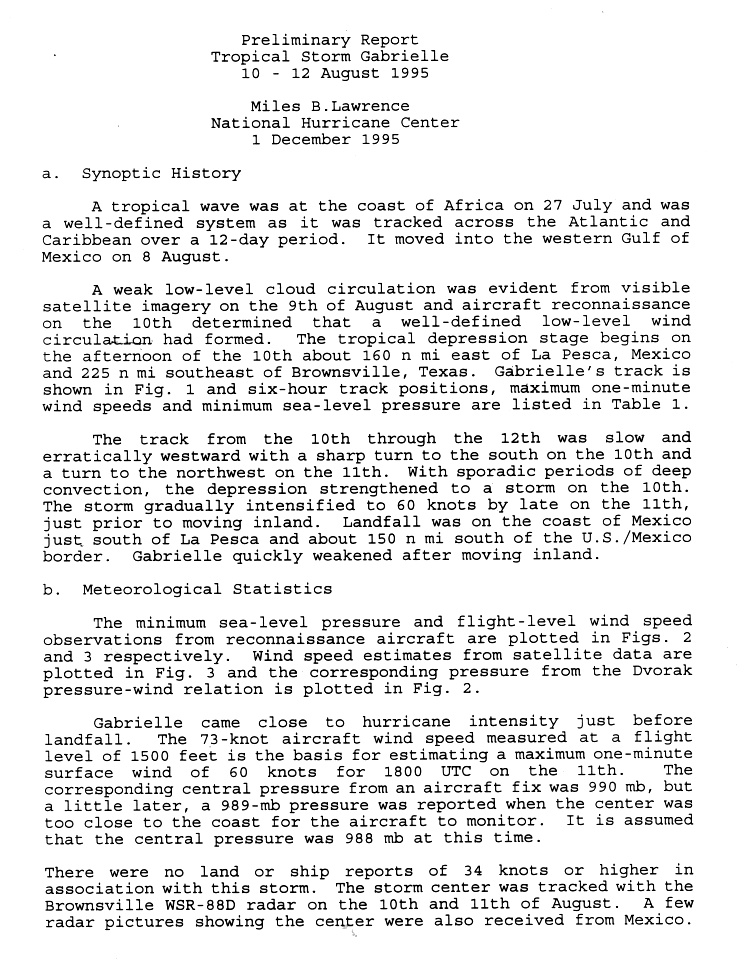 Preliminary Report
Tropical Storm Gabrielle
10 - 12 August 1995

Miles B.Lawrence
National Hurricane Center
1 December 1995

a. Synoptic History

A tropical wave was at the coast of Africa on 27 July and was a well-defined system as it was tracked across the Atlantic and Caribbean over a 12-day period. It moved into the western Gulf of Mexico on 8 August.

A weak low-level cloud circulation was evident from visible satellite imagery on the 9th of August and aircraft reconnaissance on the 10th determined that a well-defined low-level wind circulation had formed. The tropical depression stage begins on the afternoon of the 10th about 160 n mi east of La Pesca, Mexico and 225 n mi southeast of Brownsville, Texas. Gabrielle's track is shown in Fig. 1 and six-hour track positions, maximum one-minute wind speeds and minimum sea-level pressure are listed in Table 1.

The track from the 10th through the 12th was slow and erratically westward with a sharp turn to the south on the 10th and a turn to the northwest on the 11th. With sporadic periods of deep convection, the depression strengthened to a storm on the 10th. The storm gradually intensified to 60 knots by late on the 11th, just prior to moving inland. Landfall was on the coast of Mexico just south of La Pesca and about 150 n mi south of the U.S./Mexico border. Gabrielle quickly weakened after moving inland.

b. Meteorological Statistics

The minimum sea-level pressure and flight-level wind speed observations from reconnaissance aircraft are plotted in Figs. 2 and 3 respectively. Wind speed estimates from satellite data are plotted in Fig. 3 and the corresponding pressure from the Dvorak pressure-wind relation is plotted in Fig. 2.

Gabrielle came close to hurricane intensity just before landfall. The 73-knot aircraft wind speed measured at a flight level of 1500 feet is the basis for estimating a maximum one-minute surface wind of 60 knots for 1800 UTC on the 11th. The corresponding central pressure from an aircraft fix was 990 mb, but a little later, a 989-mb pressure was reported when the center was too close to the coast for the aircraft to monitor. It is assumed that the central pressure was 988 mb at this time.

There were no land or ship reports of 34 knots or higher in association with this storm. The storm center was tracked with the Brownsville WSR-88D radar on the 10th and 11th of August. A few radar pictures showing the center were also received from Mexico.